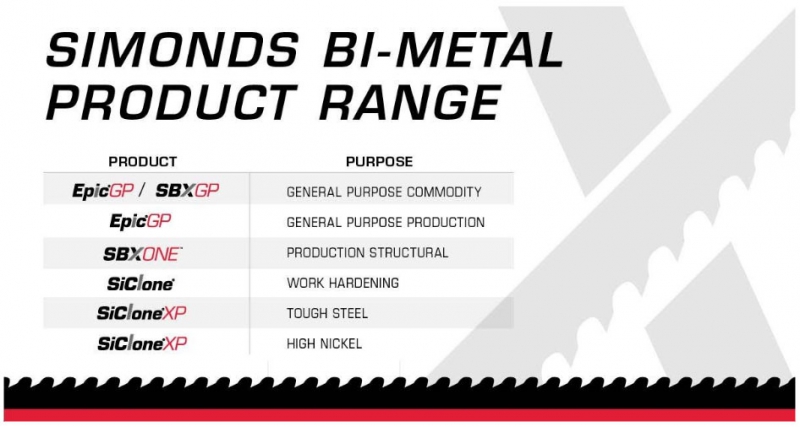 SIMONDS BI-METAL PRODUCT RANGE

| PRODUCT | PURPOSE |
|---|---|
| EpicGP / SBXGP | GENERAL PURPOSE COMMODITY |
| EpicGP | GENERAL PURPOSE PRODUCTION |
| SBXONE | PRODUCTION STRUCTURAL |
| SiClone | WORK HARDENING |
| SiCloneXP | TOUGH STEEL |
| SiCloneXP | HIGH NICKEL |